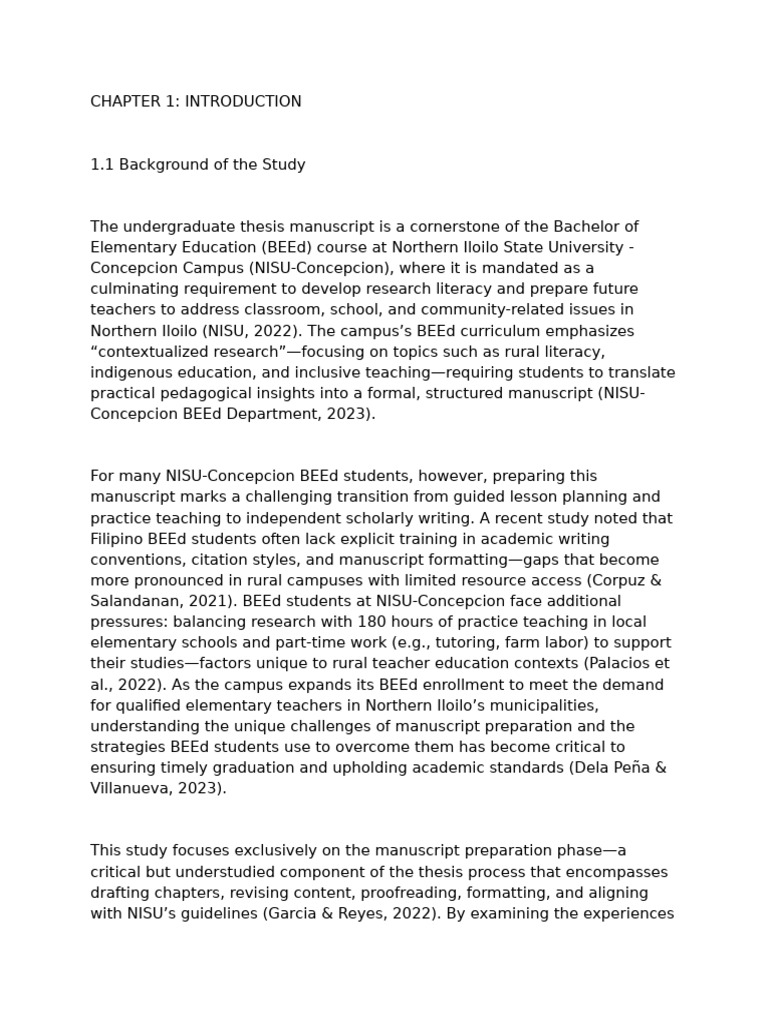 CHAPTER 1: INTRODUCTION

1.1 Background of the Study

The undergraduate thesis manuscript is a cornerstone of the Bachelor of Elementary Education (BEEd) course at Northern Iloilo State University - Concepcion Campus (NISU-Concepcion), where it is mandated as a culminating requirement to develop research literacy and prepare future teachers to address classroom, school, and community-related issues in Northern Iloilo (NISU, 2022). The campus's BEEd curriculum emphasizes "contextualized research"—focusing on topics such as rural literacy, indigenous education, and inclusive teaching—requiring students to translate practical pedagogical insights into a formal, structured manuscript (NISU-Concepcion BEEd Department, 2023).

For many NISU-Concepcion BEEd students, however, preparing this manuscript marks a challenging transition from guided lesson planning and practice teaching to independent scholarly writing. A recent study noted that Filipino BEEd students often lack explicit training in academic writing conventions, citation styles, and manuscript formatting—gaps that become more pronounced in rural campuses with limited resource access (Corpuz & Salandanan, 2021). BEEd students at NISU-Concepcion face additional pressures: balancing research with 180 hours of practice teaching in local elementary schools and part-time work (e.g., tutoring, farm labor) to support their studies—factors unique to rural teacher education contexts (Palacios et al., 2022). As the campus expands its BEEd enrollment to meet the demand for qualified elementary teachers in Northern Iloilo's municipalities, understanding the unique challenges of manuscript preparation and the strategies BEEd students use to overcome them has become critical to ensuring timely graduation and upholding academic standards (Dela Peña & Villanueva, 2023).

This study focuses exclusively on the manuscript preparation phase—a critical but understudied component of the thesis process that encompasses drafting chapters, revising content, proofreading, formatting, and aligning with NISU's guidelines (Garcia & Reyes, 2022). By examining the experiences